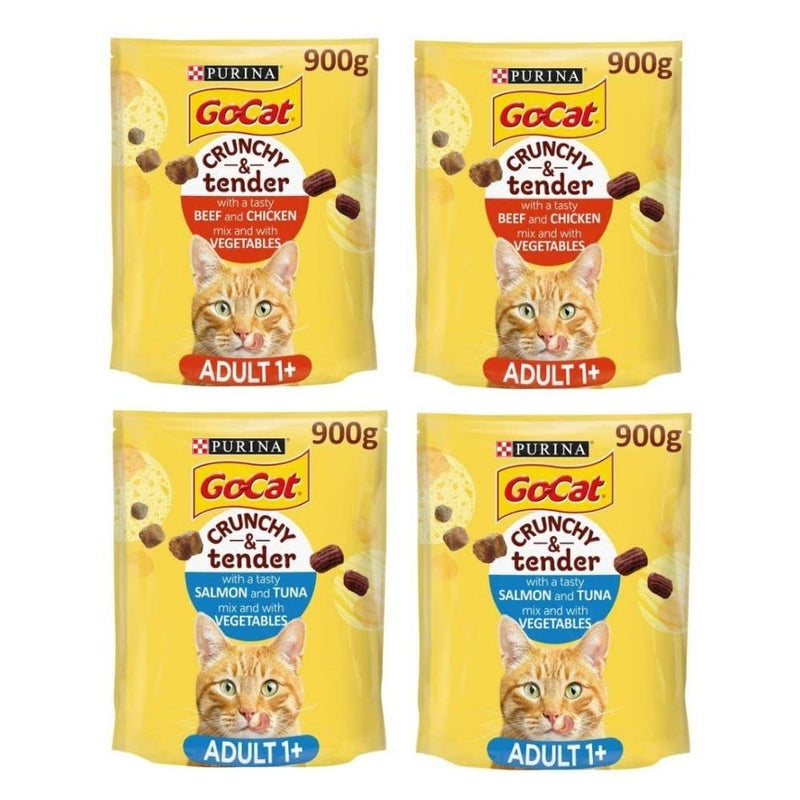 900g
PURINA
GoCat
CRUNCHY
&
tender
with a tasty
BEEF and CHICKEN
mix and with
VEGETABLES
ADULT 1+

900g
PURINA
GoCat
CRUNCHY
&
tender
with a tasty
BEEF and CHICKEN
mix and with
VEGETABLES
ADULT 1+

900g
PURINA
GoCat
CRUNCHY
&
tender
with a tasty
SALMON and TUNA
mix and with
VEGETABLES
ADULT 1+

900g
PURINA
GoCat
CRUNCHY
&
tender
with a tasty
SALMON and TUNA
mix and with
VEGETABLES
ADULT 1+